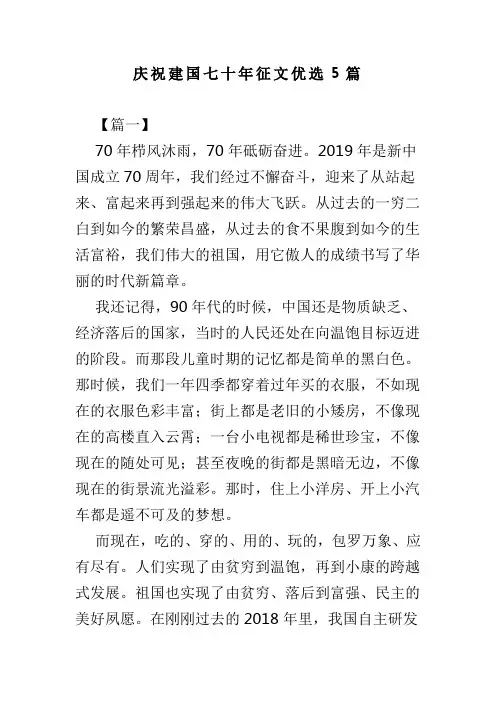 庆祝建国七十年征文优选 5 篇

【篇一】

70 年栉风沐雨，70 年砥砺奋进。2019 年是新中国成立 70 周年，我们经过不懈奋斗，迎来了从站起来、富起来再到强起来的伟大飞跃。从过去的一穷二白到如今的繁荣昌盛，从过去的食不果腹到如今的生活富裕，我们伟大的祖国，用它傲人的成绩书写了华丽的时代新篇章。

我还记得，90 年代的时候，中国还是物质缺乏、经济落后的国家，当时的人民还处在向温饱目标迈进的阶段。而那段儿童时期的记忆都是简单的黑白色。那时候，我们一年四季都穿着过年买的衣服，不如现在的衣服色彩丰富；街上都是老旧的小矮房，不像现在的高楼直入云霄；一台小电视都是稀世珍宝，不像现在的随处可见；甚至夜晚的街都是黑暗无边，不像现在的街景流光溢彩。那时，住上小洋房、开上小汽车都是遥不可及的梦想。

而现在，吃的、穿的、用的、玩的，包罗万象、应有尽有。人们实现了由贫穷到温饱，再到小康的跨越式发展。祖国也实现了由贫穷、落后到富强、民主的美好夙愿。在刚刚过去的 2018 年里，我国自主研发